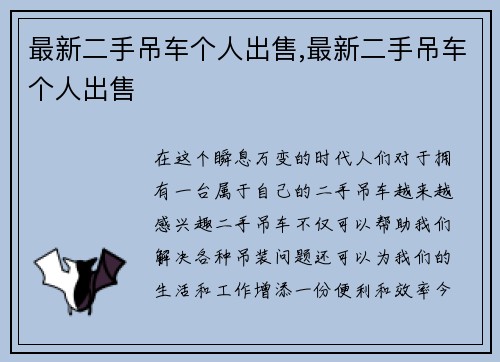 最新二手吊车个人出售,最新二手吊车个人出售

在这个瞬息万变的时代人们对于拥有一台属于自己的二手吊车越来越感兴趣二手吊车不仅可以帮助我们解决各种吊装问题还可以为我们的生活和工作增添一份便利和效率今